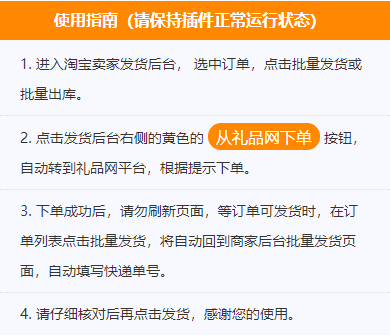 使用指南（请保持插件正常运行状态）

1. 进入淘宝卖家发货后台， 选中订单，点击批量发货或批量出库。

2. 点击发货后台右侧的黄色的 从礼品网下单 按钮，自动转到礼品网平台，根据提示下单。

3. 下单成功后，请勿刷新页面，等订单可发货时，在订单列表点击批量发货，将自动回到商家后台批量发货页面，自动填写快递单号。

4. 请仔细核对后再点击发货，感谢您的使用。